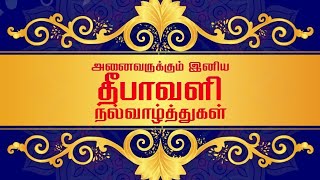 அனைவருக்கும் இனிய
தீபாவளி
நல்வாழ்த்துகள்